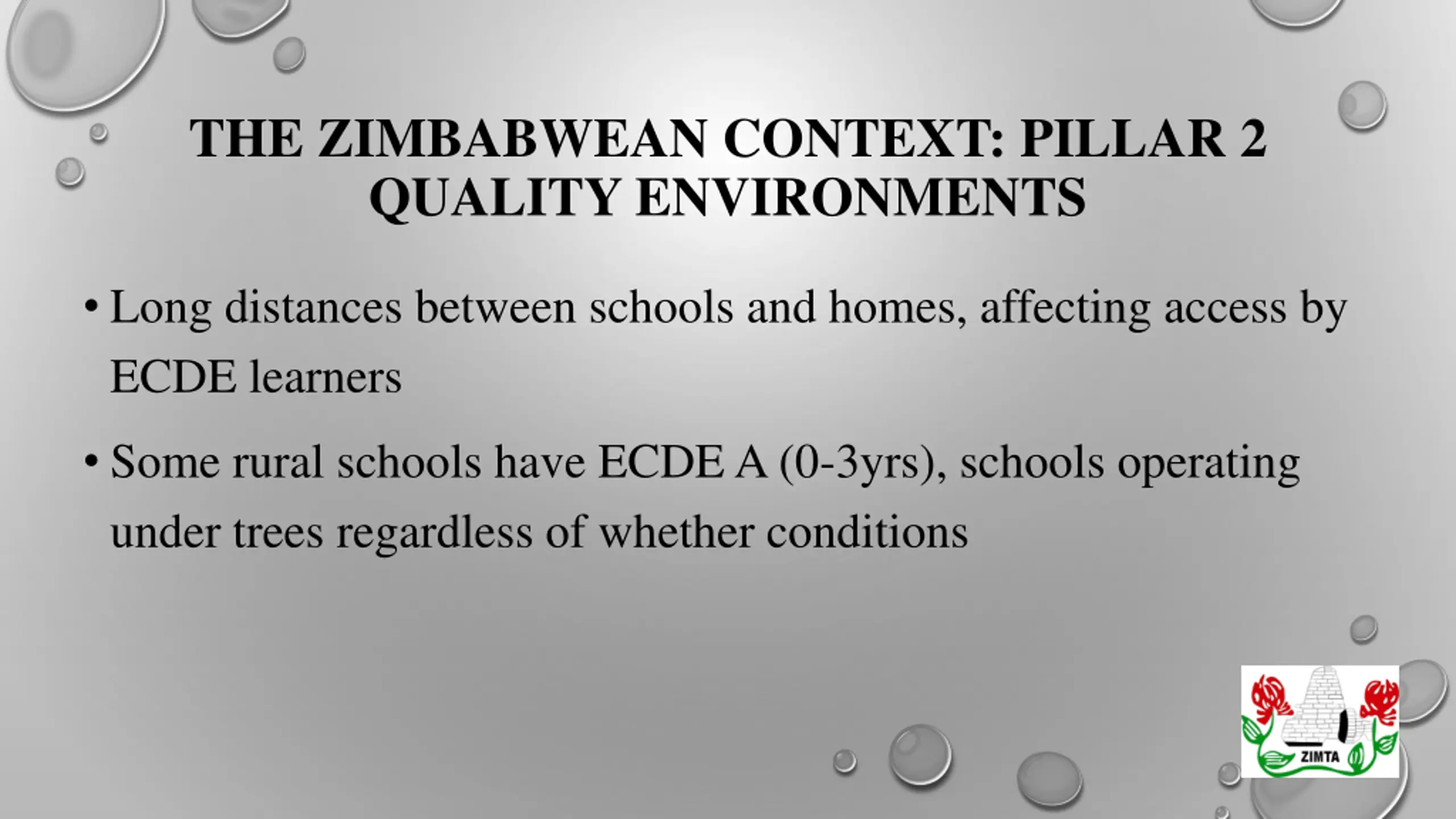 THE ZIMBABWEAN CONTEXT: PILLAR 2 QUALITY ENVIRONMENTS

• Long distances between schools and homes, affecting access by ECDE learners

• Some rural schools have ECDE A (0-3yrs), schools operating under trees regardless of whether conditions

ZIMTA